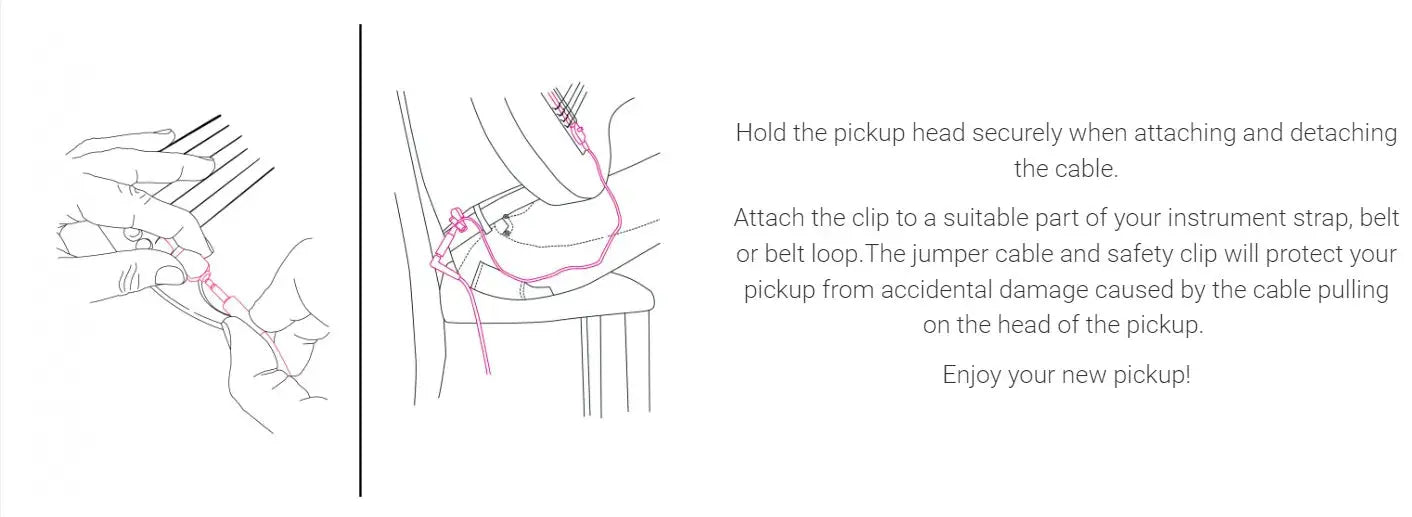 Hold the pickup head securely when attaching and detaching the cable.

Attach the clip to a suitable part of your instrument strap, belt or belt loop.The jumper cable and safety clip will protect your pickup from accidental damage caused by the cable pulling on the head of the pickup.

Enjoy your new pickup!